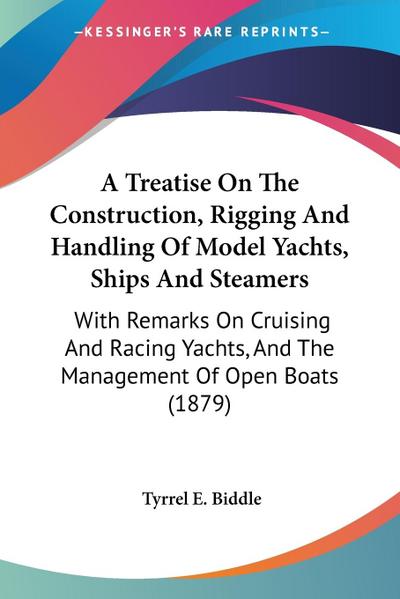 —KESSINGER'S RARE REPRINTS—

A Treatise On The Construction, Rigging And Handling Of Model Yachts, Ships And Steamers

With Remarks On Cruising And Racing Yachts, And The Management Of Open Boats (1879)

Tyrrel E. Biddle